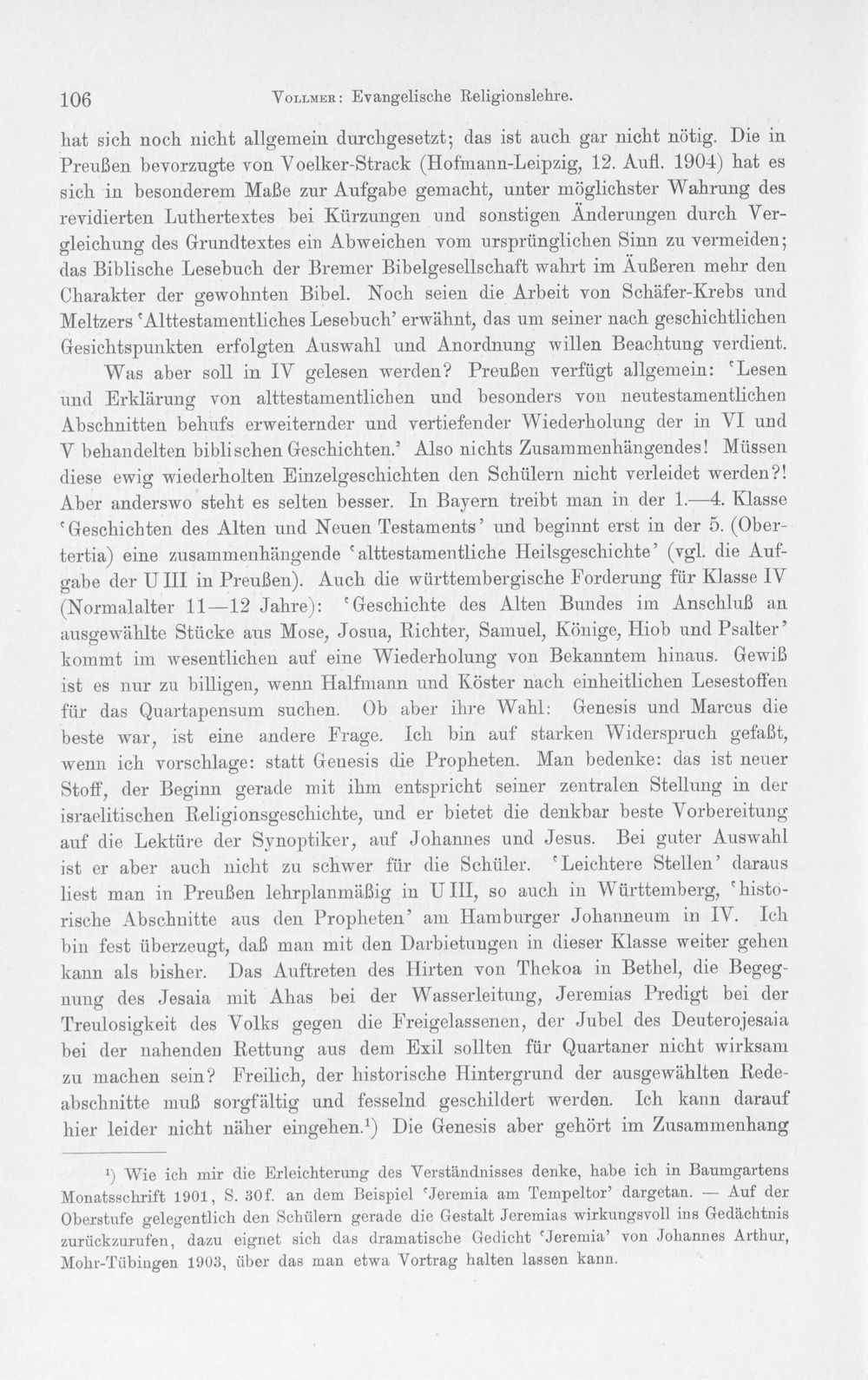 106 Vollmer: Evangelische Religionslehre.

hat sich noch nicht allgemein durchgesetzt; das ist auch gar nicht nötig. Die in Preußen bevorzugte von Voelker-Strack (Hofmann-Leipzig, 12. Aufl. 1904) hat es sich in besonderem Maße zur Aufgabe gemacht, unter möglichster Wahrung des revidierten Luthertextes bei Kürzungen und sonstigen Änderungen durch Vergleichung des Grundtextes ein Abweichen vom ursprünglichen Sinn zu vermeiden; das Biblische Lesebuch der Bremer Bibelgesellschaft wahrt im Äußeren mehr den Charakter der gewohnten Bibel. Noch seien die Arbeit von Schäfer-Krebs und Meltzers 'Alttestamentliches Lesebuch' erwähnt, das um seiner nach geschichtlichen Gesichtspunkten erfolgten Auswahl und Anordnung willen Beachtung verdient.

Was aber soll in IV gelesen werden? Preußen verfügt allgemein: 'Lesen und Erklärung von alttestamentlichen und besonders von neutestamentlichen Abschnitten behufs erweiternder und vertiefender Wiederholung der in VI und V behandelten biblischen Geschichten.' Also nichts Zusammenhängendes! Müssen diese ewig wiederholten Einzelgeschichten den Schülern nicht verleidet werden?! Aber anderswo steht es selten besser. In Bayern treibt man in der 1.—4. Klasse 'Geschichten des Alten und Neuen Testaments' und beginnt erst in der 5. (Obertertia) eine zusammenhängende 'alttestamentliche Heilsgeschichte' (vgl. die Aufgabe der U III in Preußen). Auch die württembergische Forderung für Klasse IV (Normalalter 11—12 Jahre): 'Geschichte des Alten Bundes im Anschluß an ausgewählte Stücke aus Mose, Josua, Richter, Samuel, Könige, Hiob und Psalter' kommt im wesentlichen auf eine Wiederholung von Bekanntem hinaus. Gewiß ist es nur zu billigen, wenn Halfmann und Köster nach einheitlichen Lesestoffen für das Quartapensum suchen. Ob aber ihre Wahl: Genesis und Marcus die beste war, ist eine andere Frage. Ich bin auf starken Widerspruch gefaßt, wenn ich vorschlage: statt Genesis die Propheten. Man bedenke: das ist neuer Stoff, der Beginn gerade mit ihm entspricht seiner zentralen Stellung in der israelitischen Religionsgeschichte, und er bietet die denkbar beste Vorbereitung auf die Lektüre der Synoptiker, auf Johannes und Jesus. Bei guter Auswahl ist er aber auch nicht zu schwer für die Schüler. 'Leichtere Stellen' daraus liest man in Preußen lehrplanmäßig in U III, so auch in Württemberg, 'historische Abschnitte aus den Propheten' am Hamburger Johanneum in IV. Ich bin fest überzeugt, daß man mit den Darbietungen in dieser Klasse weiter gehen kann als bisher. Das Auftreten des Hirten von Thekoa in Bethel, die Begegnung des Jesaia mit Ahas bei der Wasserleitung, Jeremias Predigt bei der Treulosigkeit des Volks gegen die Freigelassenen, der Jubel des Deuterojesaia bei der nahenden Rettung aus dem Exil sollten für Quartaner nicht wirksam zu machen sein? Freilich, der historische Hintergrund der ausgewählten Redeabschnitte muß sorgfältig und fesselnd geschildert werden. Ich kann darauf hier leider nicht näher eingehen.$^{1}$) Die Genesis aber gehört im Zusammenhang

$^{1}$) Wie ich mir die Erleichterung des Verständnisses denke, habe ich in Baumgartens Monatsschrift 1901, S. 30f. an dem Beispiel 'Jeremia am Tempeltor' dargetan. — Auf der Oberstufe gelegentlich den Schülern gerade die Gestalt Jeremias wirkungsvoll ins Gedächtnis zurückzurufen, dazu eignet sich das dramatische Gedicht 'Jeremia' von Johannes Arthur, Mohr-Tübingen 1903, über das man etwa Vortrag halten lassen kann.